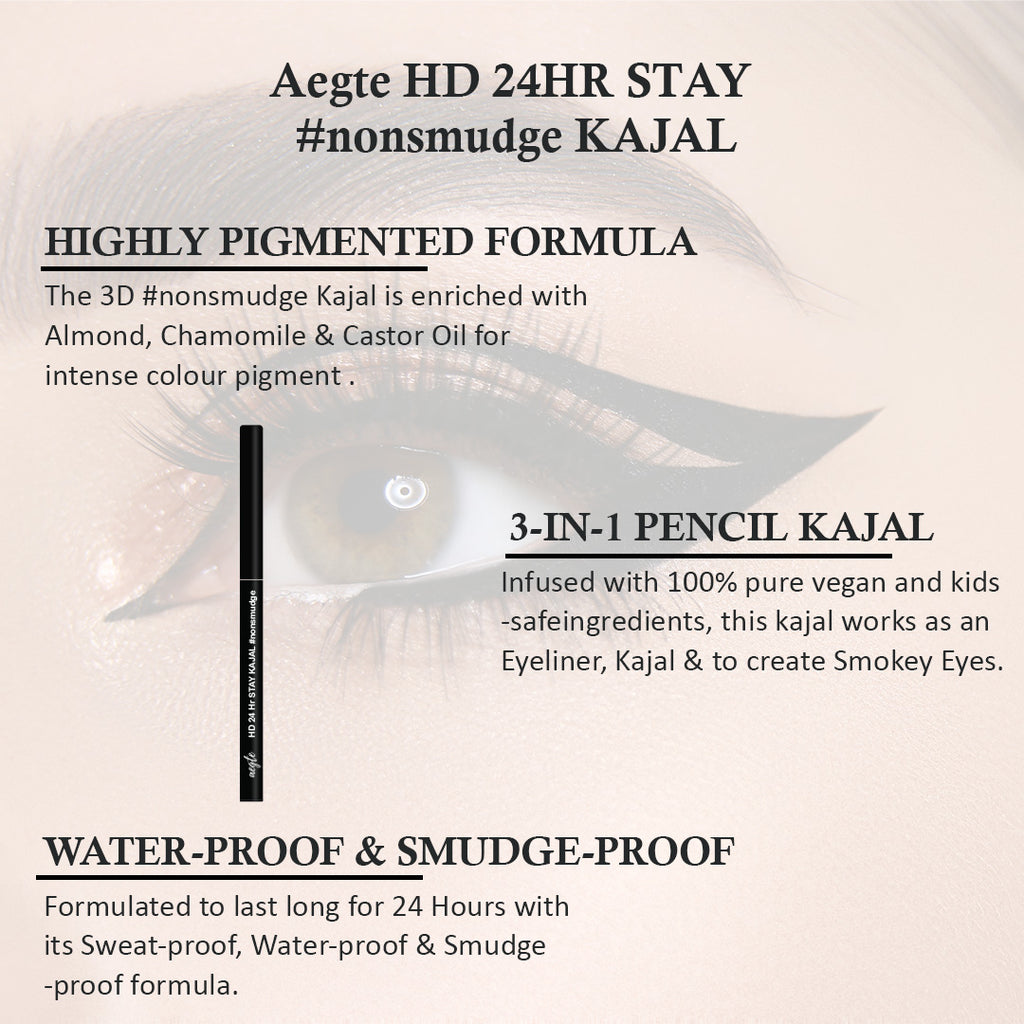 Aegte HD 24HR STAY #nonsmudge KAJAL

HIGHLY PIGMENTED FORMULA

The 3D #nonsmudge Kajal is enriched with Almond, Chamomile & Castor Oil for intense colour pigment .

aegte HD 24 Hr STAY KAJAL #nonsmudge

3-IN-1 PENCIL KAJAL

Infused with 100% pure vegan and kids -safeingredients, this kajal works as an Eyeliner, Kajal & to create Smokey Eyes.

WATER-PROOF & SMUDGE-PROOF

Formulated to last long for 24 Hours with its Sweat-proof, Water-proof & Smudge -proof formula.